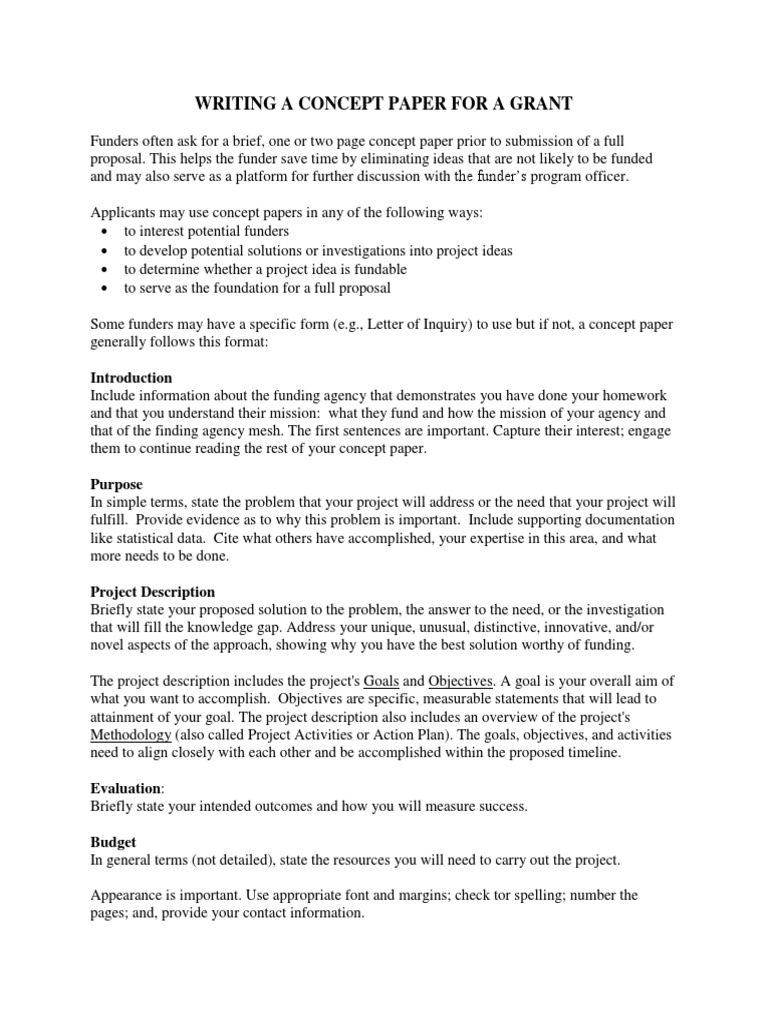 WRITING A CONCEPT PAPER FOR A GRANT

Funders often ask for a brief, one or two page concept paper prior to submission of a full proposal. This helps the funder save time by eliminating ideas that are not likely to be funded and may also serve as a platform for further discussion with the funder's program officer.

Applicants may use concept papers in any of the following ways:
• to interest potential funders
• to develop potential solutions or investigations into project ideas
• to determine whether a project idea is fundable
• to serve as the foundation for a full proposal

Some funders may have a specific form (e.g., Letter of Inquiry) to use but if not, a concept paper generally follows this format:

Introduction
Include information about the funding agency that demonstrates you have done your homework and that you understand their mission: what they fund and how the mission of your agency and that of the finding agency mesh. The first sentences are important. Capture their interest; engage them to continue reading the rest of your concept paper.

Purpose
In simple terms, state the problem that your project will address or the need that your project will fulfill. Provide evidence as to why this problem is important. Include supporting documentation like statistical data. Cite what others have accomplished, your expertise in this area, and what more needs to be done.

Project Description
Briefly state your proposed solution to the problem, the answer to the need, or the investigation that will fill the knowledge gap. Address your unique, unusual, distinctive, innovative, and/or novel aspects of the approach, showing why you have the best solution worthy of funding.

The project description includes the project's Goals and Objectives. A goal is your overall aim of what you want to accomplish. Objectives are specific, measurable statements that will lead to attainment of your goal. The project description also includes an overview of the project's Methodology (also called Project Activities or Action Plan). The goals, objectives, and activities need to align closely with each other and be accomplished within the proposed timeline.

Evaluation:
Briefly state your intended outcomes and how you will measure success.

Budget
In general terms (not detailed), state the resources you will need to carry out the project.

Appearance is important. Use appropriate font and margins; check tor spelling; number the pages; and, provide your contact information.